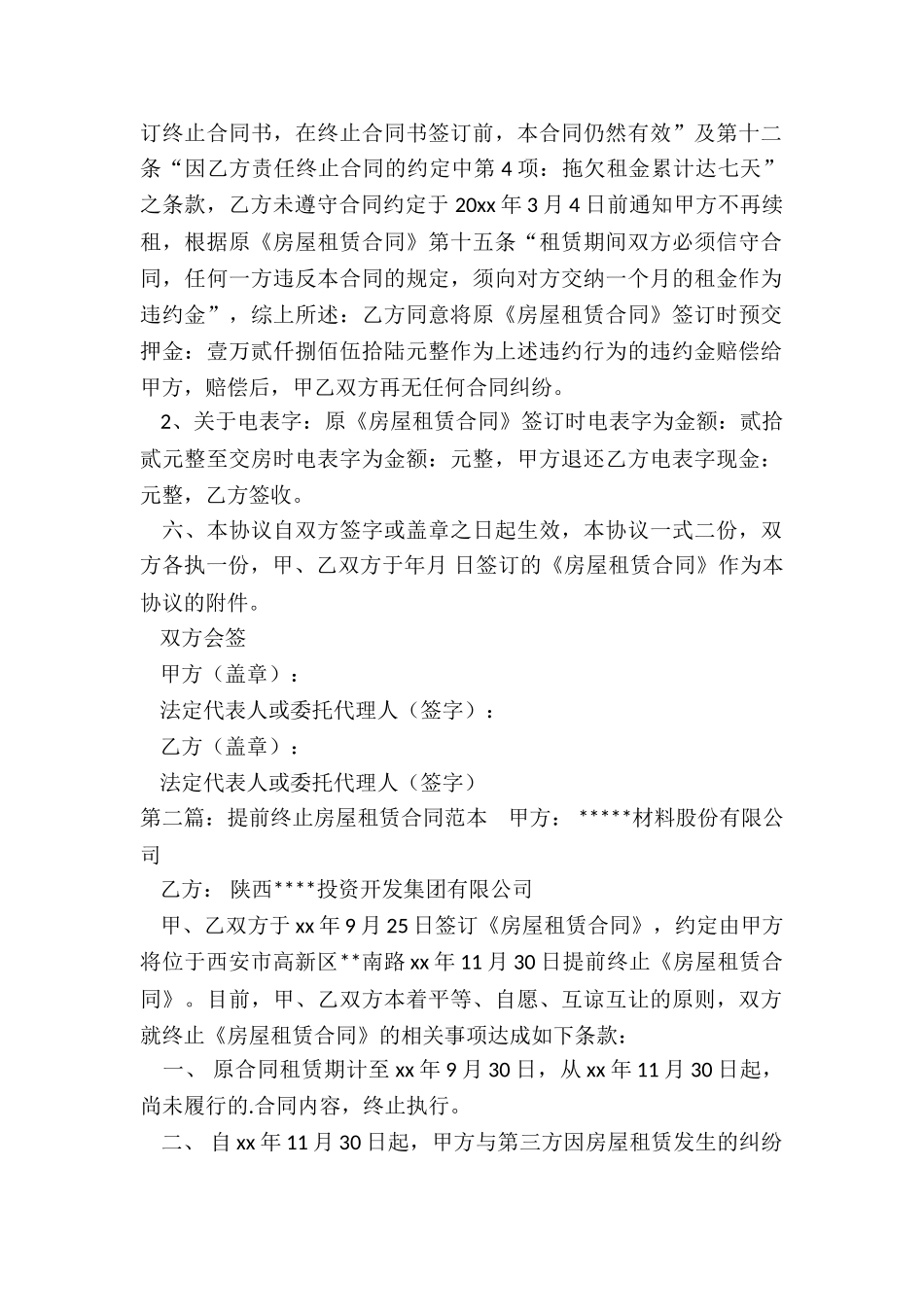 订终止合同书，在终止合同书签订前，本合同仍然有效”及第十二条“因乙方责任终止合同的约定中第 4 项：拖欠租金累计达七天”之条款，乙方未遵守合同约定于 20xx 年 3 月 4 日前通知甲方不再续租，根据原《房屋租赁合同》第十五条“租赁期间双方必须信守合同，任何一方违反本合同的规定，须向对方交纳一个月的租金作为违约金”，综上所述：乙方同意将原《房屋租赁合同》签订时预交押金：壹万贰仟捌佰伍拾陆元整作为上述违约行为的违约金赔偿给甲方，赔偿后，甲乙双方再无任何合同纠纷。

2、关于电表字：原《房屋租赁合同》签订时电表字为金额：贰拾贰元整至交房时电表字为金额：元整，甲方退还乙方电表字现金：元整，乙方签收。

六、本协议自双方签字或盖章之日起生效，本协议一式二份，双方各执一份，甲、乙双方于年月 日签订的《房屋租赁合同》作为本协议的附件。

双方会签

甲方（盖章）：

法定代表人或委托代理人（签字）：

乙方（盖章）：

法定代表人或委托代理人（签字）

第二篇：提前终止房屋租赁合同范本 甲方： *****材料股份有限公司

乙方： 陕西****投资开发集团有限公司

甲、乙双方于 xx 年 9 月 25 日签订《房屋租赁合同》，约定由甲方将位于西安市高新区**南路 xx 年 11 月 30 日提前终止《房屋租赁合同》。目前，甲、乙双方本着平等、自愿、互谅互让的原则，双方就终止《房屋租赁合同》的相关事项达成如下条款：

一、 原合同租赁期计至 xx 年 9 月 30 日，从 xx 年 11 月 30 日起，尚未履行的.合同内容，终止执行。

二、 自 xx 年 11 月 30 日起，甲方与第三方因房屋租赁发生的纠纷